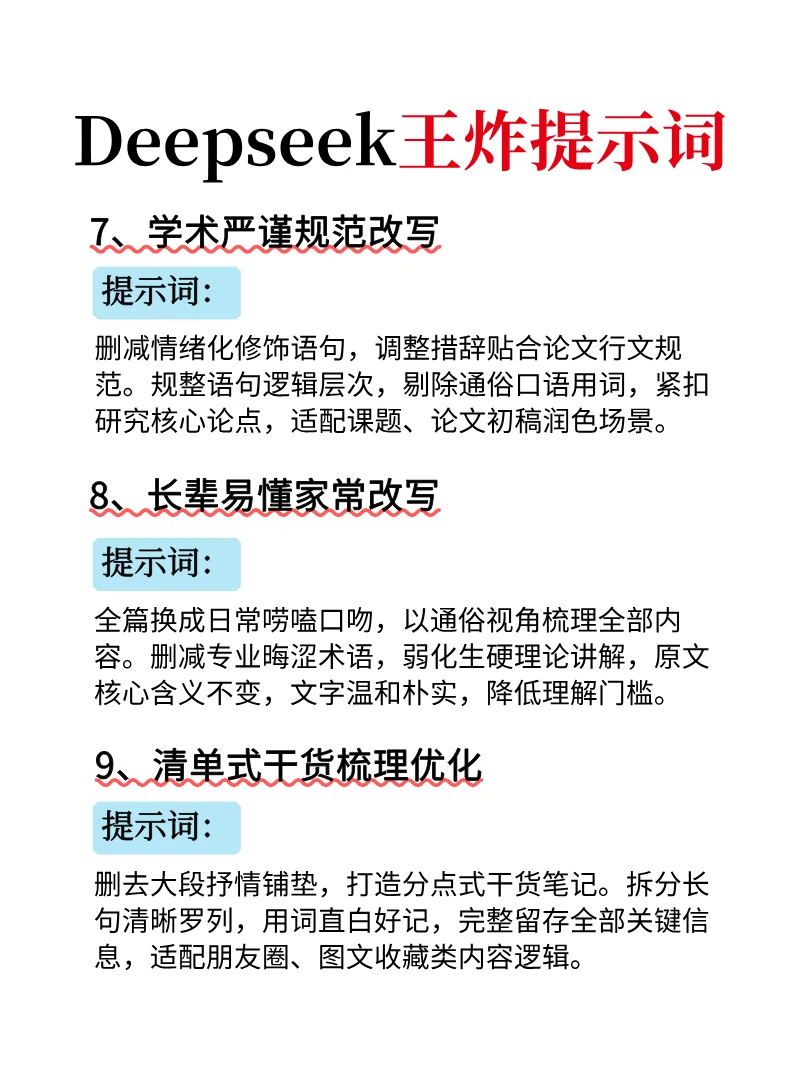 Deepseek王炸提示词

7、学术严谨规范改写

提示词:

删减情绪化修饰语句，调整措辞贴合论文行文规范。规整语句逻辑层次，剔除通俗口语用词，紧扣研究核心论点，适配课题、论文初稿润色场景。

8、长辈易懂家常改写

提示词:

全篇换成日常唠嗑口吻，以通俗视角梳理全部内容。删减专业晦涩术语，弱化生硬理论讲解，原文核心含义不变，文字温和朴实，降低理解门槛。

9、清单式干货梳理优化

提示词:

删去大段抒情铺垫，打造分点式干货笔记。拆分长句清晰罗列，用词直白好记，完整留存全部关键信息，适配朋友圈、图文收藏类内容逻辑。